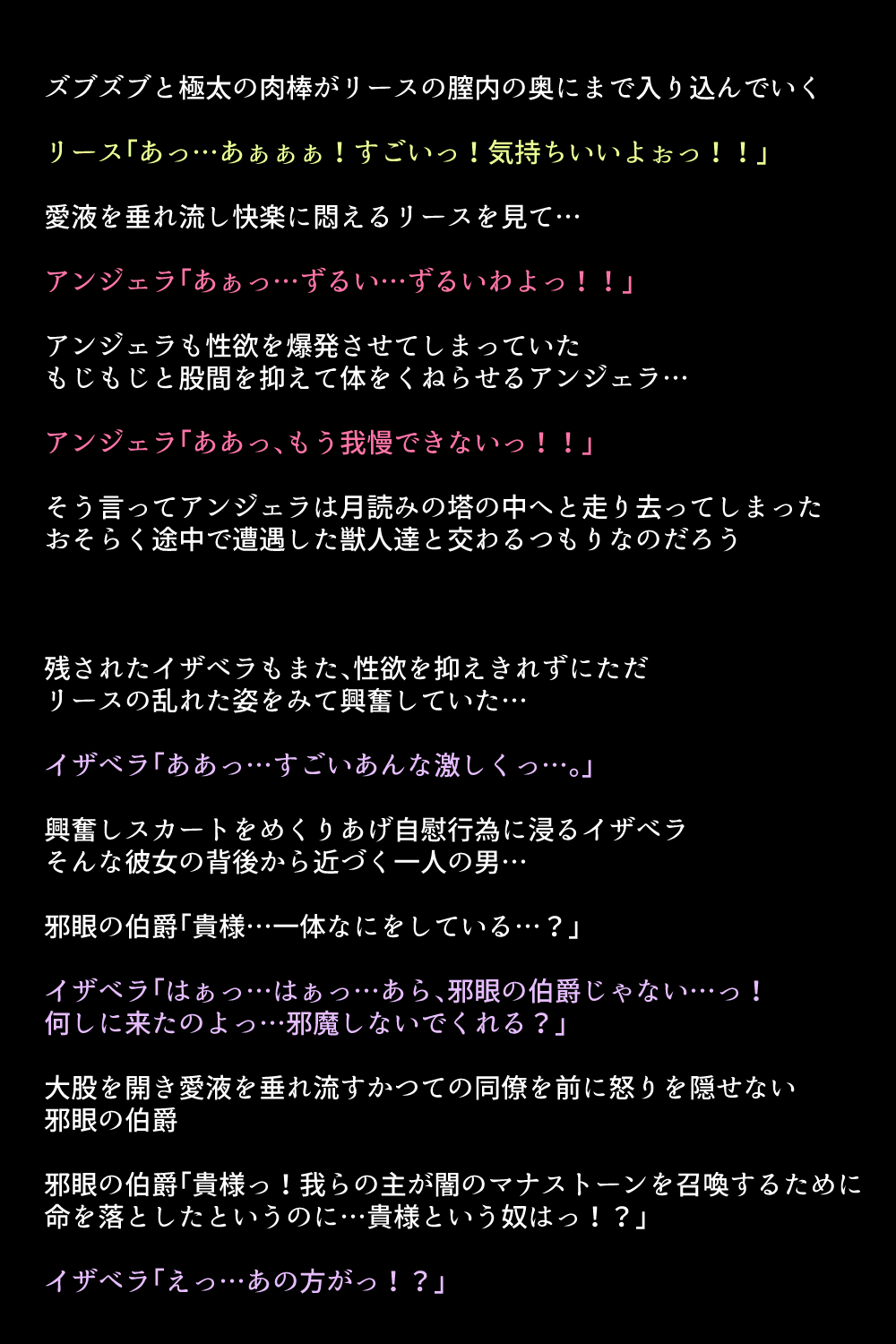 ズブズブと極太の肉棒がリースの膣内の奥にまで入り込んでいく

リース「あっ…あぁぁぁ！すごいっ！気持ちいいよぉっ！！」

愛液を垂れ流し快楽に悶えるリースを見て…

アンジェラ「あぁっ…ずるい…ずるいわよっ！！」

アンジェラも性欲を爆発させてしまっていた
もじもじと股間を抑えて体をくねらせるアンジェラ…

アンジェラ「ああっ､もう我慢できないっ！！」

そう言ってアンジェラは月読みの塔の中へと走り去ってしまった
おそらく途中で遭遇した獣人達と交わるつもりなのだろう

残されたイザベラもまた､性欲を抑えきれずにただ
リースの乱れた姿をみて興奮していた…

イザベラ「ああっ…すごいあんな激しくっ…。」

興奮しスカートをめくりあげ自慰行為に浸るイザベラ
そんな彼女の背後から近づく一人の男…

邪眼の伯爵「貴様…一体なにをしている…？」

イザベラ「はぁっ…はぁっ…あら､邪眼の伯爵じゃない…っ！
何しに来たのよっ…邪魔しないでくれる？」

大股を開き愛液を垂れ流すかつての同僚を前に怒りを隠せない
邪眼の伯爵

邪眼の伯爵「貴様っ！我らの主が闇のマナストーンを召喚するために
命を落としたというのに…貴様という奴はっ！？」

イザベラ「えっ…あの方がっ！？」